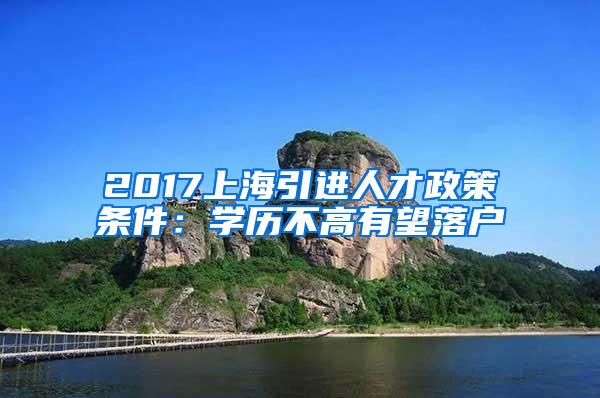 2017上海引进人才政策条件：学历不高有望落户